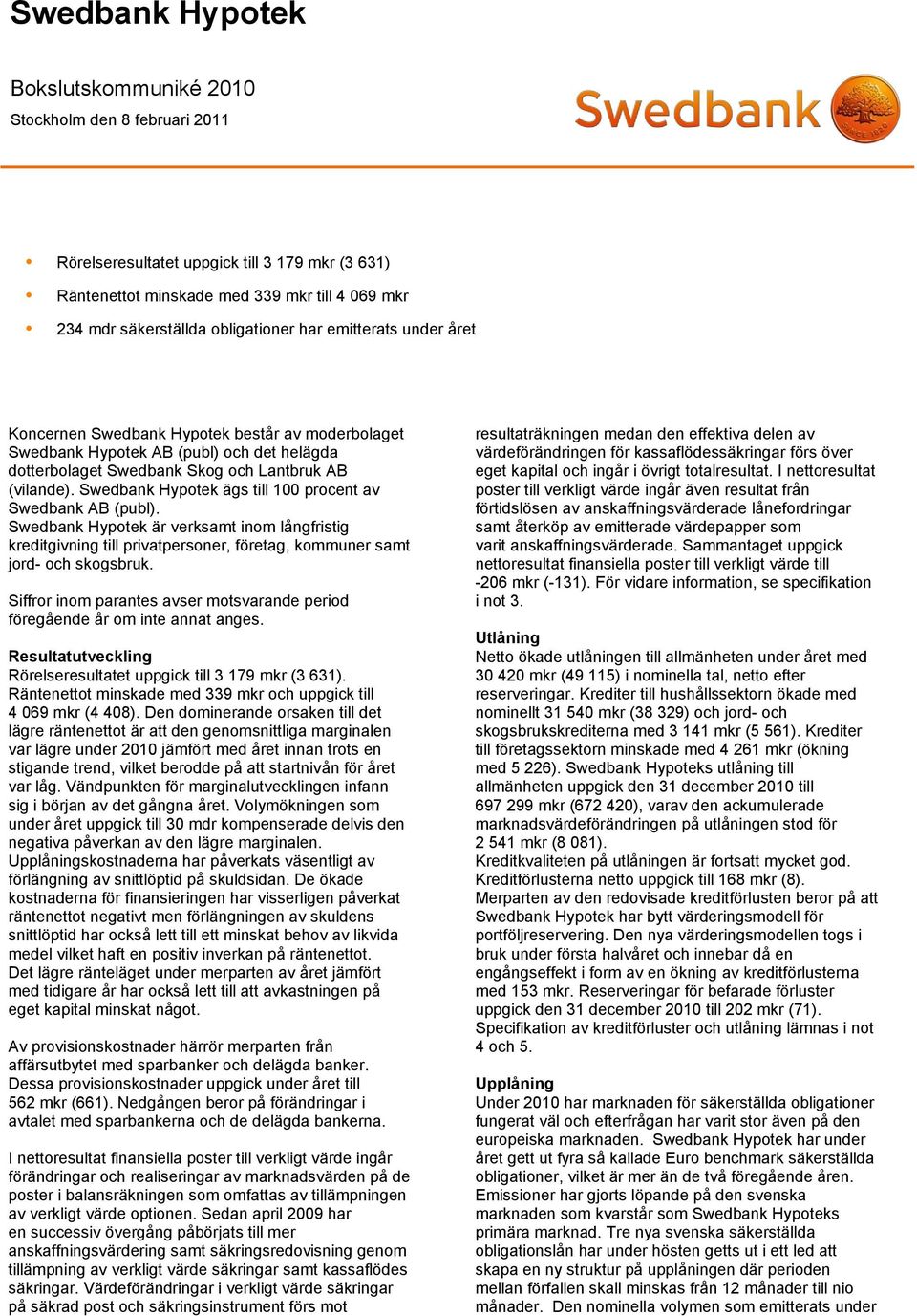 Swedbank Hypotek

Bokslutskommuniké 2010
Stockholm den 8 februari 2011

Swedbank

SINCE 1820

• Rörelseresultatet uppgick till 3 179 mkr (3 631)
• Räntenettot minskade med 339 mkr till 4 069 mkr
• 234 mdr säkerställda obligationer har emitterats under året

Koncernen Swedbank Hypotek består av moderbolaget Swedbank Hypotek AB (publ) och det helägda dotterbolaget Swedbank Skog och Lantbruk AB (vilande). Swedbank Hypotek ägs till 100 procent av Swedbank AB (publ).
Swedbank Hypotek är verksamt inom långfristig kreditgivning till privatpersoner, företag, kommuner samt jord- och skogsbruk.

Siffror inom parantes avser motsvarande period föregående år om inte annat anges.

Resultatutveckling
Rörelseresultatet uppgick till 3 179 mkr (3 631).
Räntenettot minskade med 339 mkr och uppgick till 4 069 mkr (4 408). Den dominerande orsaken till det lägre räntenettot är att den genomsnittliga marginalen var lägre under 2010 jämfört med året innan trots en stigande trend, vilket berodde på att startnivån för året var låg. Vändpunkten för marginalutvecklingen infann sig i början av det gångna året. Volymökningen som under året uppgick till 30 mdr kompenserade delvis den negativa påverkan av den lägre marginalen.
Upplåningskostnaderna har påverkats väsentligt av förlängning av snittlöptid på skuldsidan. De ökade kostnaderna för finansieringen har visserligen påverkat räntenettot negativt men förlängningen av skuldens snittlöptid har också lett till ett minskat behov av likvida medel vilket haft en positiv inverkan på räntenettot.
Det lägre ränteläget under merparten av året jämfört med tidigare år har också lett till att avkastningen på eget kapital minskat något.

Av provisionskostnader härrör merparten från affärsutbytet med sparbanker och delägda banker.
Dessa provisionskostnader uppgick under året till 562 mkr (661). Nedgången beror på förändringar i avtalet med sparbankerna och de delägda bankerna.

I nettoresultat finansiella poster till verkligt värde ingår förändringar och realiseringar av marknadsvärden på de poster i balansräkningen som omfattas av tillämpningen av verkligt värde optionen. Sedan april 2009 har en successiv övergång påbörjats till mer anskaffningsvärdering samt säkringsredovisning genom tillämpning av verkligt värde säkringar samt kassaflödes säkringar. Värdeförändringar i verkligt värde säkringar på säkrad post och säkringsinstrument förs mot resultaträkningen medan den effektiva delen av värdeförändringen för kassaflödessäkringar förs över eget kapital och ingår i övrigt totalresultat. I nettoresultat poster till verkligt värde ingår även resultat från förtidslösen av anskaffningsvärderade lånefordringar samt återköp av emitterade värdepapper som varit anskaffningsvärderade. Sammantaget uppgick nettoresultat finansiella poster till verkligt värde till -206 mkr (-131). För vidare information, se specifikation i not 3.

Utlåning
Netto ökade utlåningen till allmänheten under året med 30 420 mkr (49 115) i nominella tal, netto efter reserveringar. Krediter till hushållssektorn ökade med nominellt 31 540 mkr (38 329) och jord- och skogsbrukskrediterna med 3 141 mkr (5 561). Krediter till företagssektorn minskade med 4 261 mkr (ökning med 5 226). Swedbank Hypoteks utlåning till allmänheten uppgick den 31 december 2010 till 697 299 mkr (672 420), varav den ackumulerade marknadsvärdeförändringen på utlåningen stod för 2 541 mkr (8 081).
Kreditkvaliteten på utlåningen är fortsatt mycket god. Kreditförlusterna netto uppgick till 168 mkr (8).
Merparten av den redovisade kreditförlusten beror på att Swedbank Hypotek har bytt värderingsmodell för portföljreservering. Den nya värderingsmodellen togs i bruk under första halvåret och innebar då en engångseffekt i form av en ökning av kreditförlusterna med 153 mkr. Reserveringar för befarade förluster uppgick den 31 december 2010 till 202 mkr (71).
Specifikation av kreditförluster och utlåning lämnas i not 4 och 5.

Upplåning
Under 2010 har marknaden för säkerställda obligationer fungerat väl och efterfrågan har varit stor även på den europeiska marknaden. Swedbank Hypotek har under året gett ut fyra så kallade Euro benchmark säkerställda obligationer, vilket är mer än de två föregående åren.
Emissioner har gjorts löpande på den svenska marknaden som kvarstår som Swedbank Hypoteks primära marknad. Tre nya svenska säkerställda obligationslån har under hösten getts ut i ett led att skapa en ny struktur på upplåningen där perioden mellan förfallen skall minskas från 12 månader till nio månader. Den nominella volymen som emitterats under